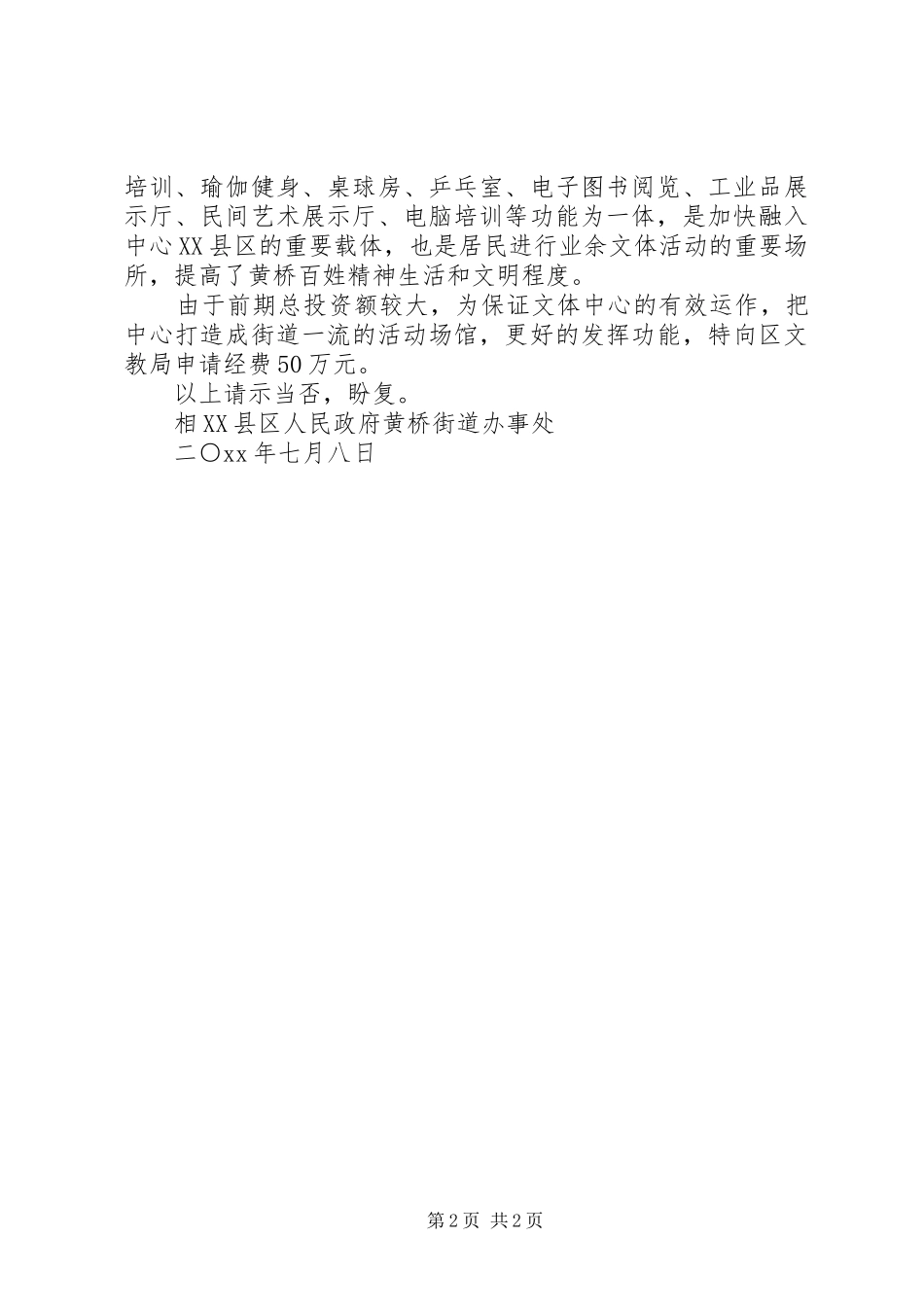 培训、瑜伽健身、桌球房、乒乓室、电子图书阅览、工业品展示厅、民间艺术展示厅、电脑培训等功能为一体，是加快融入中心XX县区的重要载体，也是居民进行业余文体活动的重要场所，提高了黄桥百姓精神生活和文明程度。

由于前期总投资额较大，为保证文体中心的有效运作，把中心打造成街道一流的活动场馆，更好的发挥功能，特向区文教局申请经费50万元。

以上请示当否，盼复。

相XX县区人民政府黄桥街道办事处

二〇xx年七月八日

第2页 共2页